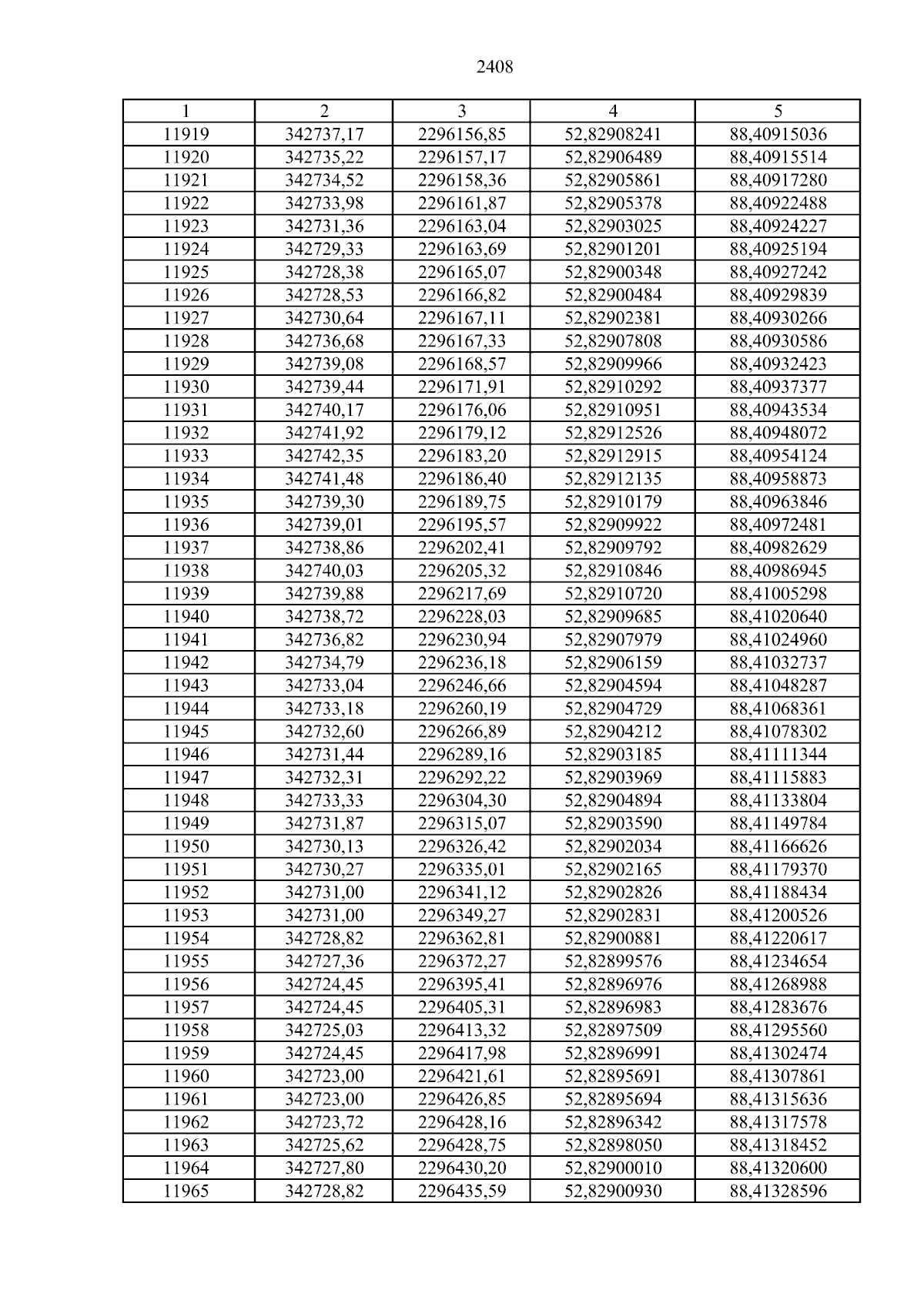 2408

| 1 | 2 | 3 | 4 | 5 |
|---|---|---|---|---|
| 11919 | 342737,17 | 2296156,85 | 52,82908241 | 88,40915036 |
| 11920 | 342735,22 | 2296157,17 | 52,82906489 | 88,40915514 |
| 11921 | 342734,52 | 2296158,36 | 52,82905861 | 88,40917280 |
| 11922 | 342733,98 | 2296161,87 | 52,82905378 | 88,40922488 |
| 11923 | 342731,36 | 2296163,04 | 52,82903025 | 88,40924227 |
| 11924 | 342729,33 | 2296163,69 | 52,82901201 | 88,40925194 |
| 11925 | 342728,38 | 2296165,07 | 52,82900348 | 88,40927242 |
| 11926 | 342728,53 | 2296166,82 | 52,82900484 | 88,40929839 |
| 11927 | 342730,64 | 2296167,11 | 52,82902381 | 88,40930266 |
| 11928 | 342736,68 | 2296167,33 | 52,82907808 | 88,40930586 |
| 11929 | 342739,08 | 2296168,57 | 52,82909966 | 88,40932423 |
| 11930 | 342739,44 | 2296171,91 | 52,82910292 | 88,40937377 |
| 11931 | 342740,17 | 2296176,06 | 52,82910951 | 88,40943534 |
| 11932 | 342741,92 | 2296179,12 | 52,82912526 | 88,40948072 |
| 11933 | 342742,35 | 2296183,20 | 52,82912915 | 88,40954124 |
| 11934 | 342741,48 | 2296186,40 | 52,82912135 | 88,40958873 |
| 11935 | 342739,30 | 2296189,75 | 52,82910179 | 88,40963846 |
| 11936 | 342739,01 | 2296195,57 | 52,82909922 | 88,40972481 |
| 11937 | 342738,86 | 2296202,41 | 52,82909792 | 88,40982629 |
| 11938 | 342740,03 | 2296205,32 | 52,82910846 | 88,40986945 |
| 11939 | 342739,88 | 2296217,69 | 52,82910720 | 88,41005298 |
| 11940 | 342738,72 | 2296228,03 | 52,82909685 | 88,41020640 |
| 11941 | 342736,82 | 2296230,94 | 52,82907979 | 88,41024960 |
| 11942 | 342734,79 | 2296236,18 | 52,82906159 | 88,41032737 |
| 11943 | 342733,04 | 2296246,66 | 52,82904594 | 88,41048287 |
| 11944 | 342733,18 | 2296260,19 | 52,82904729 | 88,41068361 |
| 11945 | 342732,60 | 2296266,89 | 52,82904212 | 88,41078302 |
| 11946 | 342731,44 | 2296289,16 | 52,82903185 | 88,41111344 |
| 11947 | 342732,31 | 2296292,22 | 52,82903969 | 88,41115883 |
| 11948 | 342733,33 | 2296304,30 | 52,82904894 | 88,41133804 |
| 11949 | 342731,87 | 2296315,07 | 52,82903590 | 88,41149784 |
| 11950 | 342730,13 | 2296326,42 | 52,82902034 | 88,41166626 |
| 11951 | 342730,27 | 2296335,01 | 52,82902165 | 88,41179370 |
| 11952 | 342731,00 | 2296341,12 | 52,82902826 | 88,41188434 |
| 11953 | 342731,00 | 2296349,27 | 52,82902831 | 88,41200526 |
| 11954 | 342728,82 | 2296362,81 | 52,82900881 | 88,41220617 |
| 11955 | 342727,36 | 2296372,27 | 52,82899576 | 88,41234654 |
| 11956 | 342724,45 | 2296395,41 | 52,82896976 | 88,41268988 |
| 11957 | 342724,45 | 2296405,31 | 52,82896983 | 88,41283676 |
| 11958 | 342725,03 | 2296413,32 | 52,82897509 | 88,41295560 |
| 11959 | 342724,45 | 2296417,98 | 52,82896991 | 88,41302474 |
| 11960 | 342723,00 | 2296421,61 | 52,82895691 | 88,41307861 |
| 11961 | 342723,00 | 2296426,85 | 52,82895694 | 88,41315636 |
| 11962 | 342723,72 | 2296428,16 | 52,82896342 | 88,41317578 |
| 11963 | 342725,62 | 2296428,75 | 52,82898050 | 88,41318452 |
| 11964 | 342727,80 | 2296430,20 | 52,82900010 | 88,41320600 |
| 11965 | 342728,82 | 2296435,59 | 52,82900930 | 88,41328596 |